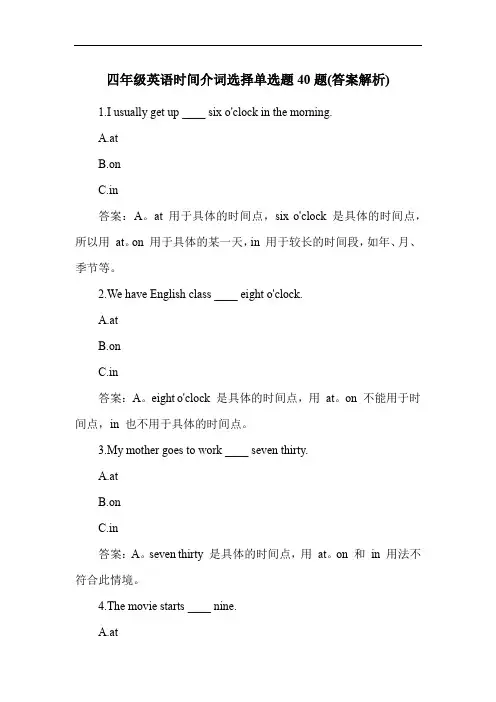 四年级英语时间介词选择单选题 40 题(答案解析)

1.I usually get up ____ six o'clock in the morning.

A.at

B.on

C.in

答案：A。at 用于具体的时间点，six o'clock 是具体的时间点，所以用 at。on 用于具体的某一天，in 用于较长的时间段，如年、月、季节等。

2.We have English class ____ eight o'clock.

A.at

B.on

C.in

答案：A。eight o'clock 是具体的时间点，用 at。on 不能用于时间点，in 也不用于具体的时间点。

3.My mother goes to work ____ seven thirty.

A.at

B.on

C.in

答案：A。seven thirty 是具体的时间点，用 at。on 和 in 用法不符合此情境。

4.The movie starts ____ nine.

A.at